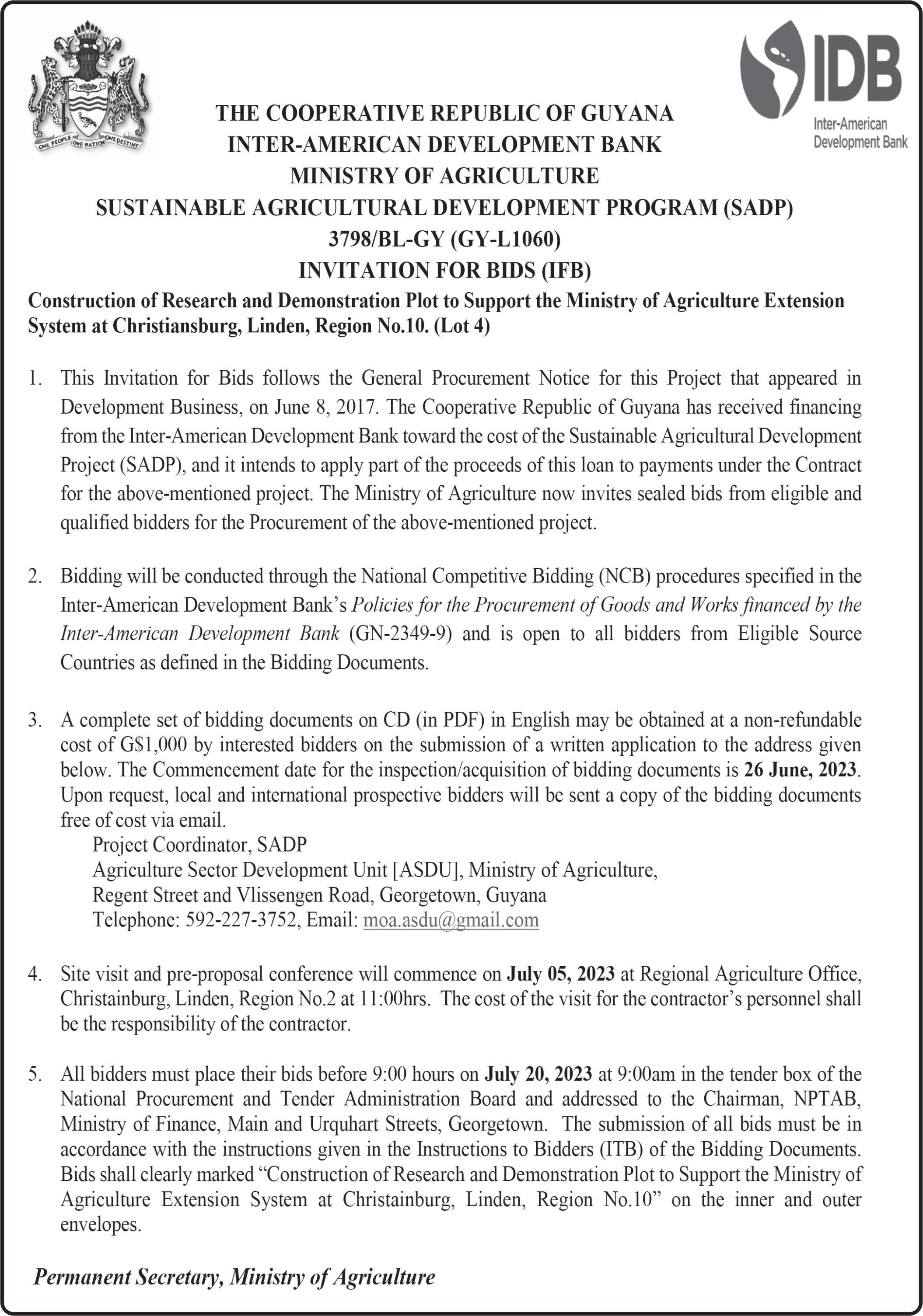 ONE PEOPLE ONE NATION ONE DESTINY

IDB
Inter-American Development Bank

THE COOPERATIVE REPUBLIC OF GUYANA
INTER-AMERICAN DEVELOPMENT BANK
MINISTRY OF AGRICULTURE
SUSTAINABLE AGRICULTURAL DEVELOPMENT PROGRAM (SADP)
3798/BL-GY (GY-L1060)
INVITATION FOR BIDS (IFB)

Construction of Research and Demonstration Plot to Support the Ministry of Agriculture Extension System at Christiansburg, Linden, Region No.10. (Lot 4)

1. This Invitation for Bids follows the General Procurement Notice for this Project that appeared in Development Business, on June 8, 2017. The Cooperative Republic of Guyana has received financing from the Inter-American Development Bank toward the cost of the Sustainable Agricultural Development Project (SADP), and it intends to apply part of the proceeds of this loan to payments under the Contract for the above-mentioned project. The Ministry of Agriculture now invites sealed bids from eligible and qualified bidders for the Procurement of the above-mentioned project.

2. Bidding will be conducted through the National Competitive Bidding (NCB) procedures specified in the Inter-American Development Bank's Policies for the Procurement of Goods and Works financed by the Inter-American Development Bank (GN-2349-9) and is open to all bidders from Eligible Source Countries as defined in the Bidding Documents.

3. A complete set of bidding documents on CD (in PDF) in English may be obtained at a non-refundable cost of G$1,000 by interested bidders on the submission of a written application to the address given below. The Commencement date for the inspection/acquisition of bidding documents is 26 June, 2023. Upon request, local and international prospective bidders will be sent a copy of the bidding documents free of cost via email.
Project Coordinator, SADP
Agriculture Sector Development Unit [ASDU], Ministry of Agriculture,
Regent Street and Vlissengen Road, Georgetown, Guyana
Telephone: 592-227-3752, Email: moa.asdu@gmail.com

4. Site visit and pre-proposal conference will commence on July 05, 2023 at Regional Agriculture Office, Christainburg, Linden, Region No.2 at 11:00hrs. The cost of the visit for the contractor's personnel shall be the responsibility of the contractor.

5. All bidders must place their bids before 9:00 hours on July 20, 2023 at 9:00am in the tender box of the National Procurement and Tender Administration Board and addressed to the Chairman, NPTAB, Ministry of Finance, Main and Urquhart Streets, Georgetown. The submission of all bids must be in accordance with the instructions given in the Instructions to Bidders (ITB) of the Bidding Documents. Bids shall clearly marked "Construction of Research and Demonstration Plot to Support the Ministry of Agriculture Extension System at Christainburg, Linden, Region No.10" on the inner and outer envelopes.

Permanent Secretary, Ministry of Agriculture